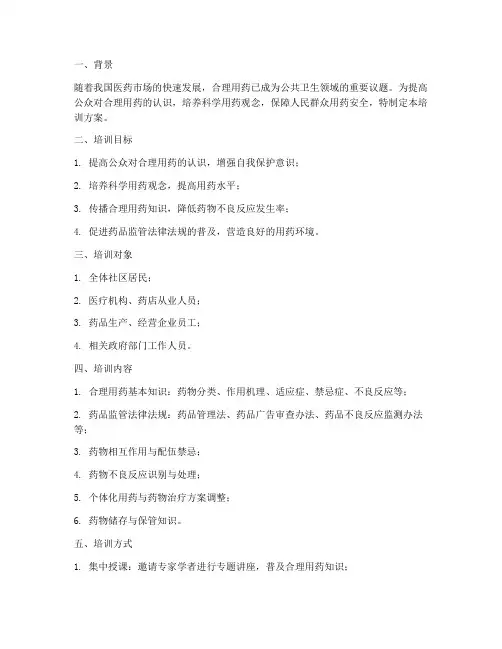 一、背景

随着我国医药市场的快速发展，合理用药已成为公共卫生领域的重要议题。为提高公众对合理用药的认识，培养科学用药观念，保障人民群众用药安全，特制定本培训方案。

二、培训目标

1. 提高公众对合理用药的认识，增强自我保护意识；

2. 培养科学用药观念，提高用药水平；

3. 传播合理用药知识，降低药物不良反应发生率；

4. 促进药品监管法律法规的普及，营造良好的用药环境。

三、培训对象

1. 全体社区居民；

2. 医疗机构、药店从业人员；

3. 药品生产、经营企业员工；

4. 相关政府部门工作人员。

四、培训内容

1. 合理用药基本知识：药物分类、作用机理、适应症、禁忌症、不良反应等；

2. 药品监管法律法规：药品管理法、药品广告审查办法、药品不良反应监测办法等；

3. 药物相互作用与配伍禁忌；

4. 药物不良反应识别与处理；

5. 个体化用药与药物治疗方案调整；

6. 药物储存与保管知识。

五、培训方式

1. 集中授课：邀请专家学者进行专题讲座，普及合理用药知识；